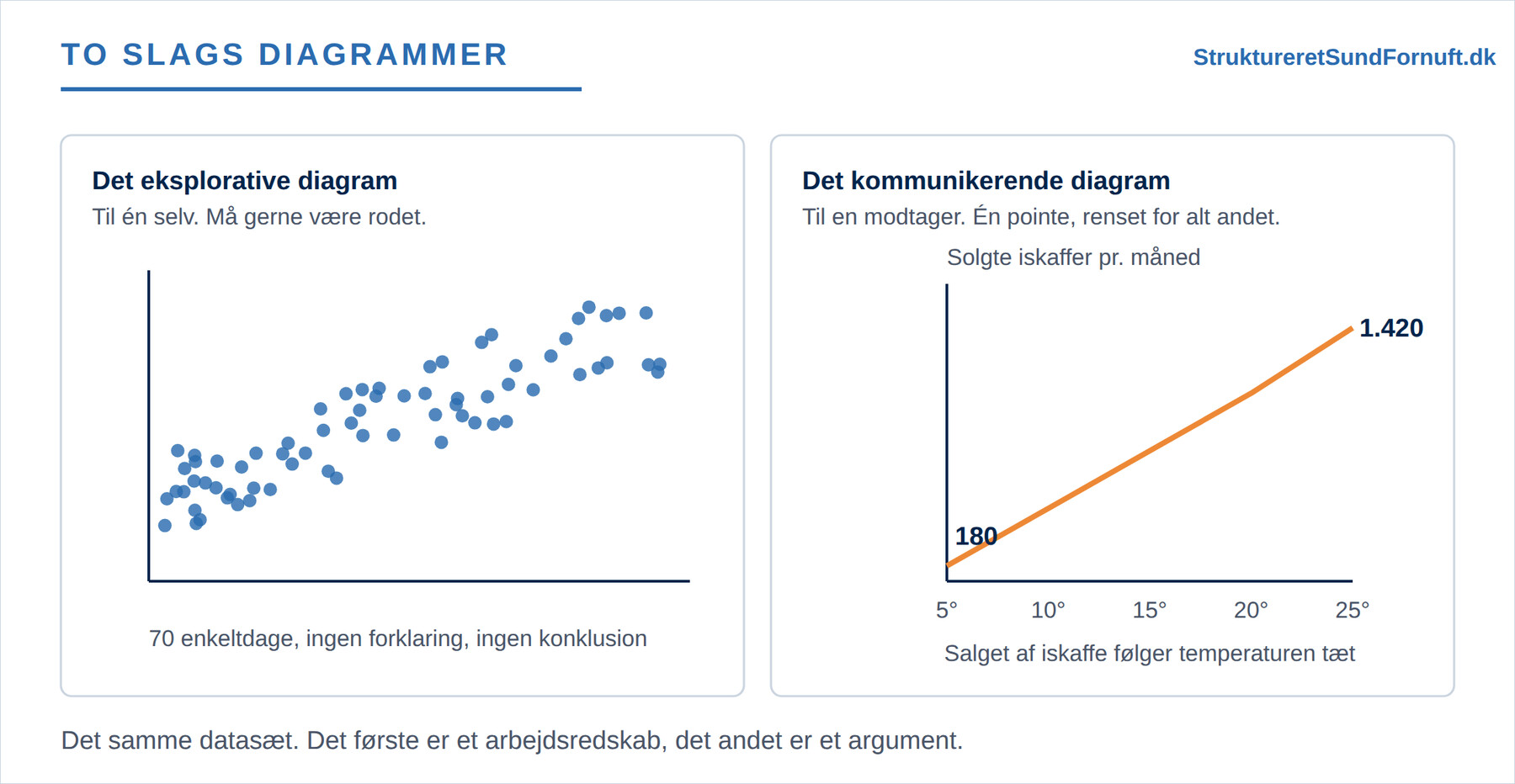 TO SLAGS DIAGRAMMER

StruktureretSundFornuft.dk

Det eksplorative diagram
Til én selv. Må gerne være rodet.

70 enkeltdage, ingen forklaring, ingen konklusion

Det kommunikerende diagram
Til en modtager. Én pointe, renset for alt andet.

Solgte iskaffer pr. måned

1.420

180

5° 10° 15° 20° 25°

Salget af iskaffe følger temperaturen tæt

Det samme datasæt. Det første er et arbejdsredskab, det andet er et argument.